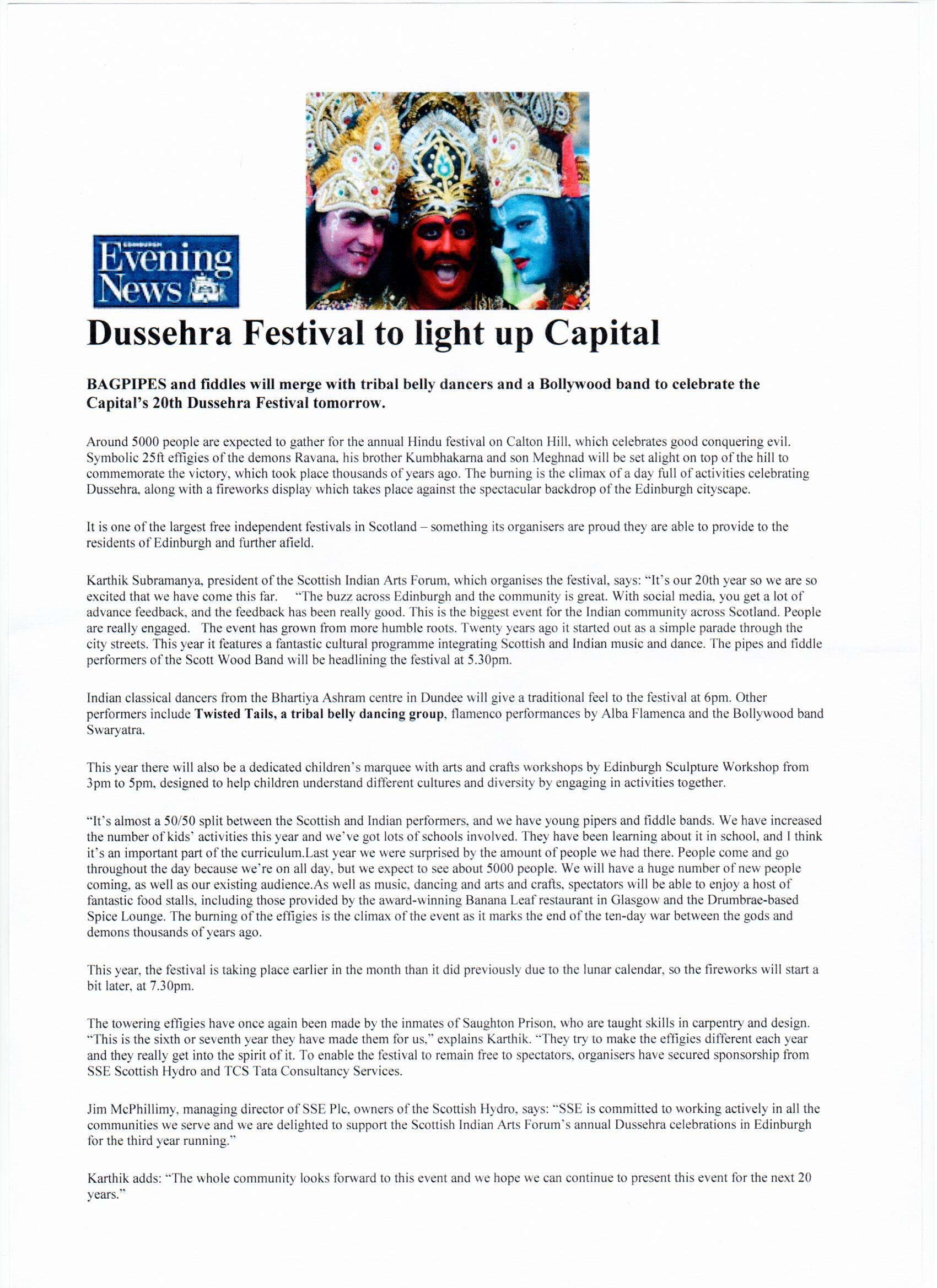 EDINBURGH
Evening News

Dussehra Festival to light up Capital

BAGPIPES and fiddles will merge with tribal belly dancers and a Bollywood band to celebrate the Capital's 20th Dussehra Festival tomorrow.

Around 5000 people are expected to gather for the annual Hindu festival on Calton Hill, which celebrates good conquering evil. Symbolic 25ft effigies of the demons Ravana, his brother Kumbhakarna and son Meghnad will be set alight on top of the hill to commemorate the victory, which took place thousands of years ago. The burning is the climax of a day full of activities celebrating Dussehra, along with a fireworks display which takes place against the spectacular backdrop of the Edinburgh cityscape.

It is one of the largest free independent festivals in Scotland – something its organisers are proud they are able to provide to the residents of Edinburgh and further afield.

Karthik Subramanya, president of the Scottish Indian Arts Forum, which organises the festival, says: "It's our 20th year so we are so excited that we have come this far. "The buzz across Edinburgh and the community is great. With social media, you get a lot of advance feedback, and the feedback has been really good. This is the biggest event for the Indian community across Scotland. People are really engaged. The event has grown from more humble roots. Twenty years ago it started out as a simple parade through the city streets. This year it features a fantastic cultural programme integrating Scottish and Indian music and dance. The pipes and fiddle performers of the Scott Wood Band will be headlining the festival at 5.30pm.

Indian classical dancers from the Bhartiya Ashram centre in Dundee will give a traditional feel to the festival at 6pm. Other performers include Twisted Tails, a tribal belly dancing group, flamenco performances by Alba Flamenca and the Bollywood band Swaryatra.

This year there will also be a dedicated children's marquee with arts and crafts workshops by Edinburgh Sculpture Workshop from 3pm to 5pm, designed to help children understand different cultures and diversity by engaging in activities together.

"It's almost a 50/50 split between the Scottish and Indian performers, and we have young pipers and fiddle bands. We have increased the number of kids' activities this year and we've got lots of schools involved. They have been learning about it in school, and I think it's an important part of the curriculum.Last year we were surprised by the amount of people we had there. People come and go throughout the day because we're on all day, but we expect to see about 5000 people. We will have a huge number of new people coming, as well as our existing audience.As well as music, dancing and arts and crafts, spectators will be able to enjoy a host of fantastic food stalls, including those provided by the award-winning Banana Leaf restaurant in Glasgow and the Drumbrae-based Spice Lounge. The burning of the effigies is the climax of the event as it marks the end of the ten-day war between the gods and demons thousands of years ago.

This year, the festival is taking place earlier in the month than it did previously due to the lunar calendar, so the fireworks will start a bit later, at 7.30pm.

The towering effigies have once again been made by the inmates of Saughton Prison, who are taught skills in carpentry and design. "This is the sixth or seventh year they have made them for us," explains Karthik. "They try to make the effigies different each year and they really get into the spirit of it. To enable the festival to remain free to spectators, organisers have secured sponsorship from SSE Scottish Hydro and TCS Tata Consultancy Services.

Jim McPhillimy, managing director of SSE Plc, owners of the Scottish Hydro, says: "SSE is committed to working actively in all the communities we serve and we are delighted to support the Scottish Indian Arts Forum's annual Dussehra celebrations in Edinburgh for the third year running."

Karthik adds: "The whole community looks forward to this event and we hope we can continue to present this event for the next 20 years."